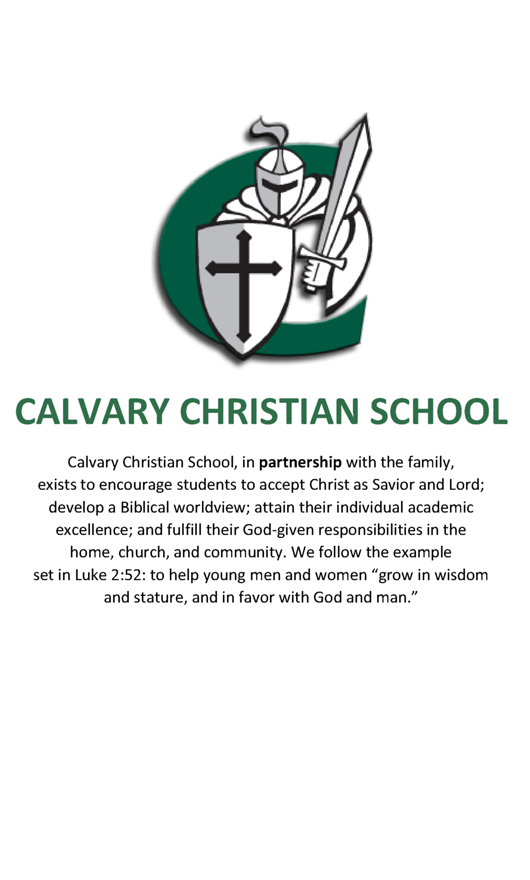 CALVARY CHRISTIAN SCHOOL

Calvary Christian School, in partnership with the family, exists to encourage students to accept Christ as Savior and Lord; develop a Biblical worldview; attain their individual academic excellence; and fulfill their God-given responsibilities in the home, church, and community. We follow the example set in Luke 2:52: to help young men and women "grow in wisdom and stature, and in favor with God and man."